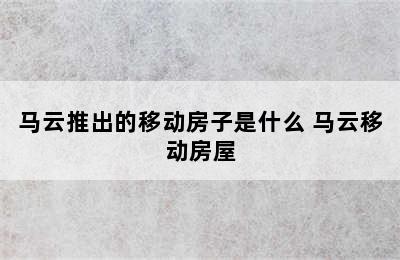 马云推出的移动房子是什么 马云移动房屋